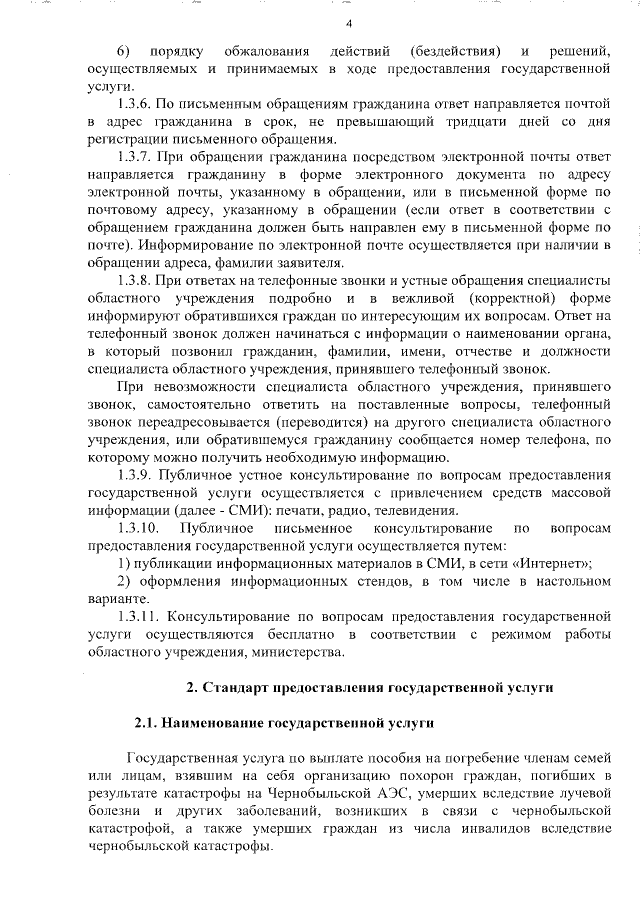 4

6) порядку обжалования действий (бездействия) и решений, осуществляемых и принимаемых в ходе предоставления государственной услуги.

1.3.6. По письменным обращениям гражданина ответ направляется почтой в адрес гражданина в срок, не превышающий тридцати дней со дня регистрации письменного обращения.

1.3.7. При обращении гражданина посредством электронной почты ответ направляется гражданину в форме электронного документа по адресу электронной почты, указанному в обращении, или в письменной форме по почтовому адресу, указанному в обращении (если ответ в соответствии с обращением гражданина должен быть направлен ему в письменной форме по почте). Информирование по электронной почте осуществляется при наличии в обращении адреса, фамилии заявителя.

1.3.8. При ответах на телефонные звонки и устные обращения специалисты областного учреждения подробно и в вежливой (корректной) форме информируют обратившихся граждан по интересующим их вопросам. Ответ на телефонный звонок должен начинаться с информации о наименовании органа, в который позвонил гражданин, фамилии, имени, отчестве и должности специалиста областного учреждения, принявшего телефонный звонок.

При невозможности специалиста областного учреждения, принявшего звонок, самостоятельно ответить на поставленные вопросы, телефонный звонок переадресовывается (переводится) на другого специалиста областного учреждения, или обратившемуся гражданину сообщается номер телефона, по которому можно получить необходимую информацию.

1.3.9. Публичное устное консультирование по вопросам предоставления государственной услуги осуществляется с привлечением средств массовой информации (далее - СМИ): печати, радио, телевидения.

1.3.10. Публичное письменное консультирование по вопросам предоставления государственной услуги осуществляется путем:

1) публикации информационных материалов в СМИ, в сети «Интернет»;

2) оформления информационных стендов, в том числе в настольном варианте.

1.3.11. Консультирование по вопросам предоставления государственной услуги осуществляются бесплатно в соответствии с режимом работы областного учреждения, министерства.

2. Стандарт предоставления государственной услуги

2.1. Наименование государственной услуги

Государственная услуга по выплате пособия на погребение членам семей или лицам, взявшим на себя организацию похорон граждан, погибших в результате катастрофы на Чернобыльской АЭС, умерших вследствие лучевой болезни и других заболеваний, возникших в связи с чернобыльской катастрофой, а также умерших граждан из числа инвалидов вследствие чернобыльской катастрофы.